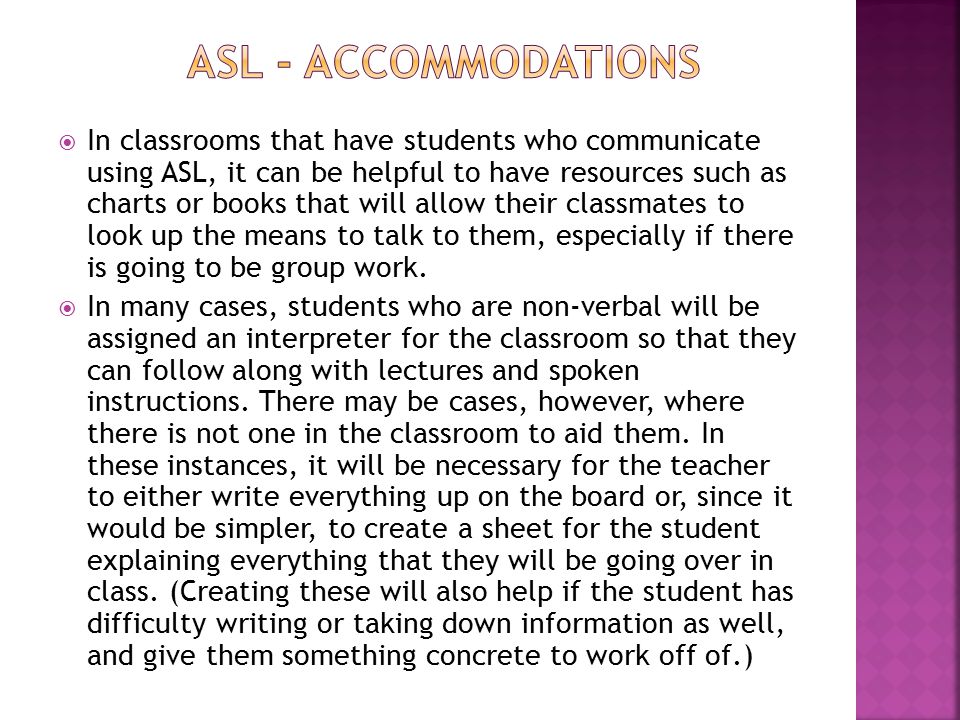 ASL - ACCOMMODATIONS

In classrooms that have students who communicate using ASL, it can be helpful to have resources such as charts or books that will allow their classmates to look up the means to talk to them, especially if there is going to be group work.

In many cases, students who are non-verbal will be assigned an interpreter for the classroom so that they can follow along with lectures and spoken instructions. There may be cases, however, where there is not one in the classroom to aid them. In these instances, it will be necessary for the teacher to either write everything up on the board or, since it would be simpler, to create a sheet for the student explaining everything that they will be going over in class. (Creating these will also help if the student has difficulty writing or taking down information as well, and give them something concrete to work off of.)